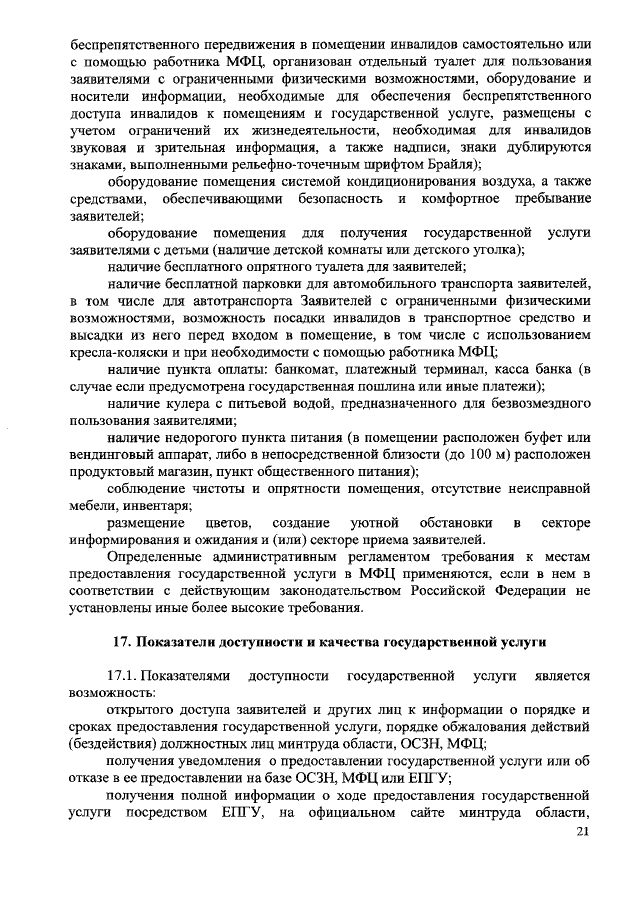 беспрепятственного передвижения в помещении инвалидов самостоятельно или с помощью работника МФЦ, организован отдельный туалет для пользования заявителями с ограниченными физическими возможностями, оборудование и носители информации, необходимые для обеспечения беспрепятственного доступа инвалидов к помещениям и государственной услуге, размещены с учетом ограничений их жизнедеятельности, необходимая для инвалидов звуковая и зрительная информация, а также надписи, знаки дублируются знаками, выполненными рельефно-точечным шрифтом Брайля);

оборудование помещения системой кондиционирования воздуха, а также средствами, обеспечивающими безопасность и комфортное пребывание заявителей;

оборудование помещения для получения государственной услуги заявителями с детьми (наличие детской комнаты или детского уголка);

наличие бесплатного опрятного туалета для заявителей;

наличие бесплатной парковки для автомобильного транспорта заявителей, в том числе для автотранспорта Заявителей с ограниченными физическими возможностями, возможность посадки инвалидов в транспортное средство и высадки из него перед входом в помещение, в том числе с использованием кресла-коляски и при необходимости с помощью работника МФЦ;

наличие пункта оплаты: банкомат, платежный терминал, касса банка (в случае если предусмотрена государственная пошлина или иные платежи);

наличие кулера с питьевой водой, предназначенного для безвозмездного пользования заявителями;

наличие недорогого пункта питания (в помещении расположен буфет или вендинговый аппарат, либо в непосредственной близости (до 100 м) расположен продуктовый магазин, пункт общественного питания);

соблюдение чистоты и опрятности помещения, отсутствие неисправной мебели, инвентаря;

размещение цветов, создание уютной обстановки в секторе информирования и ожидания и (или) секторе приема заявителей.

Определенные административным регламентом требования к местам предоставления государственной услуги в МФЦ применяются, если в нем в соответствии с действующим законодательством Российской Федерации не установлены иные более высокие требования.

17. Показатели доступности и качества государственной услуги

17.1. Показателями доступности государственной услуги является возможность:

открытого доступа заявителей и других лиц к информации о порядке и сроках предоставления государственной услуги, порядке обжалования действий (бездействия) должностных лиц минтруда области, ОСЗН, МФЦ;

получения уведомления о предоставлении государственной услуги или об отказе в ее предоставлении на базе ОСЗН, МФЦ или ЕПГУ;

получения полной информации о ходе предоставления государственной услуги посредством ЕПГУ, на официальном сайте минтруда области,

21